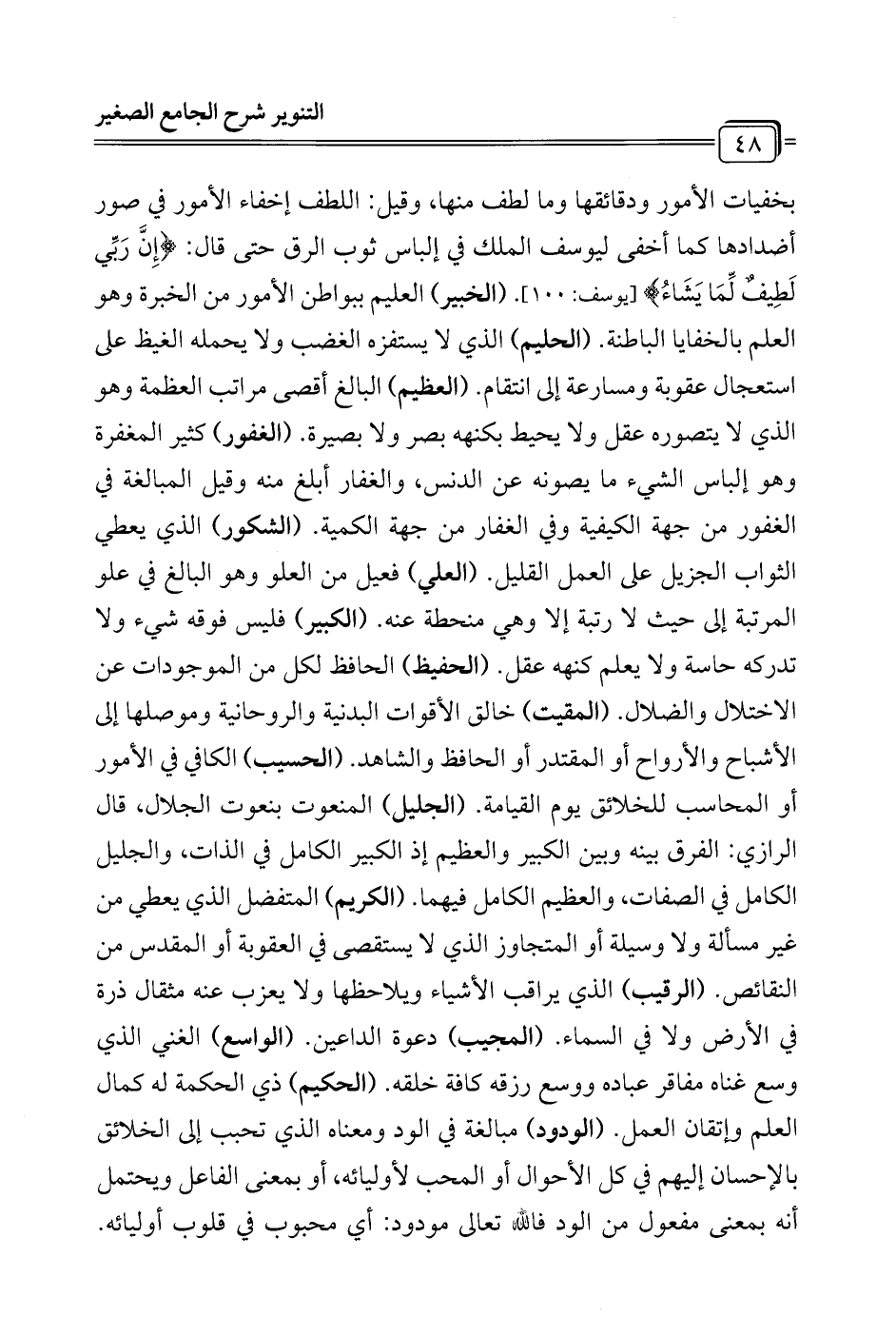 التنوير شرح الجامع الصغير

٤٨

بخفيات الأمور ودقائقها وما لطف منها، وقيل: اللطف إخفاء الأمور في صور أضدادها كما أخفى ليوسف الملك في إلباس ثوب الرق حتى قال: ﴿إِنَّ رَبِّي لَطِيفٌ لِّمَا يَشَاءُ﴾ [يوسف: ١٠٠]. (الخبير) العليم ببواطن الأمور من الخبرة وهو العلم بالخفايا الباطنة. (الحليم) الذي لا يستفزه الغضب ولا يحمله الغيظ على استعجال عقوبة ومسارعة إلى انتقام. (العظيم) البالغ أقصى مراتب العظمة وهو الذي لا يتصوره عقل ولا يحيط بكنهه بصر ولا بصيرة. (الغفور) كثير المغفرة وهو إلباس الشيء ما يصونه عن الدنس، والغفار أبلغ منه وقيل المبالغة في الغفور من جهة الكيفية وفي الغفار من جهة الكمية. (الشكور) الذي يعطي الثواب الجزيل على العمل القليل. (العلي) فعيل من العلو وهو البالغ في علو المرتبة إلى حيث لا رتبة إلا وهي منحطة عنه. (الكبير) فليس فوقه شيء ولا تدركه حاسة ولا يعلم كنهه عقل. (الحفيظ) الحافظ لكل من الموجودات عن الاختلال والضلال. (المقيت) خالق الأقوات البدنية والروحانية وموصلها إلى الأشباح والأرواح أو المقتدر أو الحافظ والشاهد. (الحسيب) الكافي في الأمور أو المحاسب للخلائق يوم القيامة. (الجليل) المنعوت بنعوت الجلال، قال الرازي: الفرق بينه وبين الكبير والعظيم إذ الكبير الكامل في الذات، والجليل الكامل في الصفات، والعظيم الكامل فيهما. (الكريم) المتفضل الذي يعطي من غير مسألة ولا وسيلة أو المتجاوز الذي لا يستقصى في العقوبة أو المقدس من النقائص. (الرقيب) الذي يراقب الأشياء ويلاحظها ولا يعزب عنه مثقال ذرة في الأرض ولا في السماء. (المجيب) دعوة الداعين. (الواسع) الغني الذي وسع غناه مفاقر عباده ووسع رزقه كافة خلقه. (الحكيم) ذي الحكمة له كمال العلم وإتقان العمل. (الودود) مبالغة في الود ومعناه الذي تحبب إلى الخلائق بالإحسان إليهم في كل الأحوال أو المحب لأوليائه، أو بمعنى الفاعل ويحتمل أنه بمعنى مفعول من الود فالله تعالى مودود: أي محبوب في قلوب أوليائه.